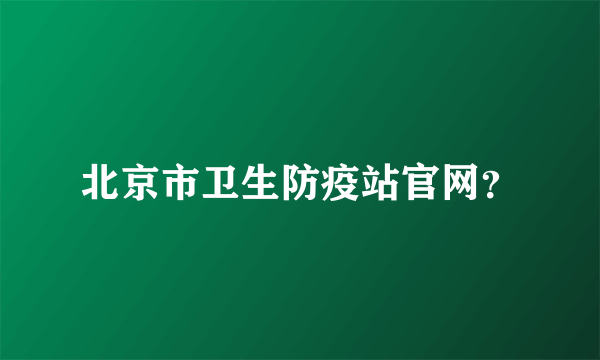 北京市卫生防疫站官网？